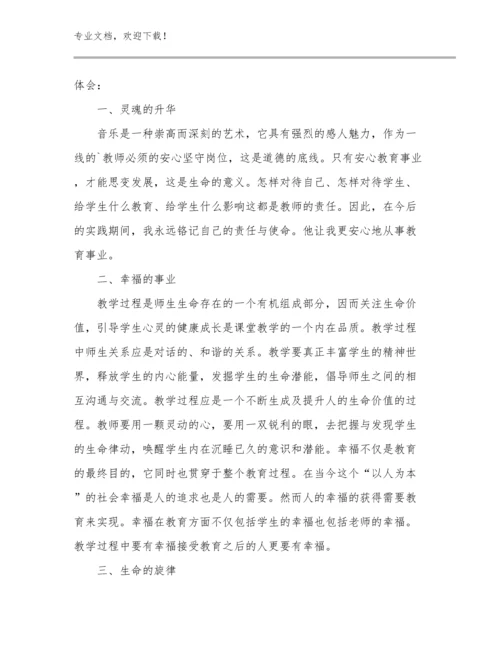 专业文档，欢迎下载！

体会：

一、灵魂的升华

音乐是一种崇高而深刻的艺术，它具有强烈的感人魅力，作为一线的`教师必须的安心坚守岗位，这是道德的底线。只有安心教育事业，才能思变发展，这是生命的意义。怎样对待自己、怎样对待学生、给学生什么教育、给学生什么影响这都是教师的责任。因此，在今后的实践期间，我永远铭记自己的责任与使命。他让我更安心地从事教育事业。

二、幸福的事业

教学过程是师生生命存在的一个有机组成部分，因而关注生命价值，引导学生心灵的健康成长是课堂教学的一个内在品质。教学过程中师生关系应是对话的、和谐的关系。教学要真正丰富学生的精神世界，释放学生的内心能量，发掘学生的生命潜能，倡导师生之间的相互沟通与交流。教学过程应是一个不断生成及提升人的生命价值的过程。教师要用一颗灵动的心，要用一双锐利的眼，去把握与发现学生的生命律动，唤醒学生内在沉睡已久的意识和潜能。幸福不仅是教育的最终目的，它同时也贯穿于整个教育过程。在当今这个“以人为本”的社会幸福是人的追求也是人的需要。然而人的幸福的获得需要教育来实现。幸福在教育方面不仅包括学生的幸福也包括老师的幸福。教学过程中要有幸福接受教育之后的人更要有幸福。

三、生命的旋律